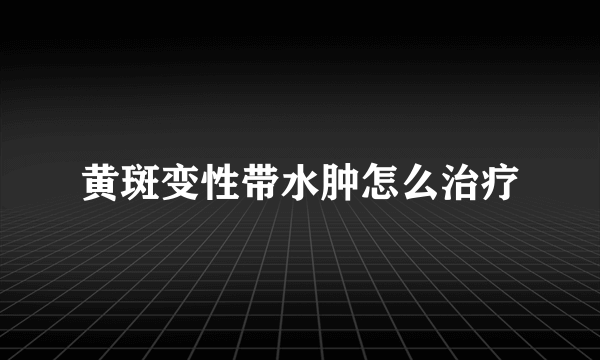 黄斑变性带水肿怎么治疗